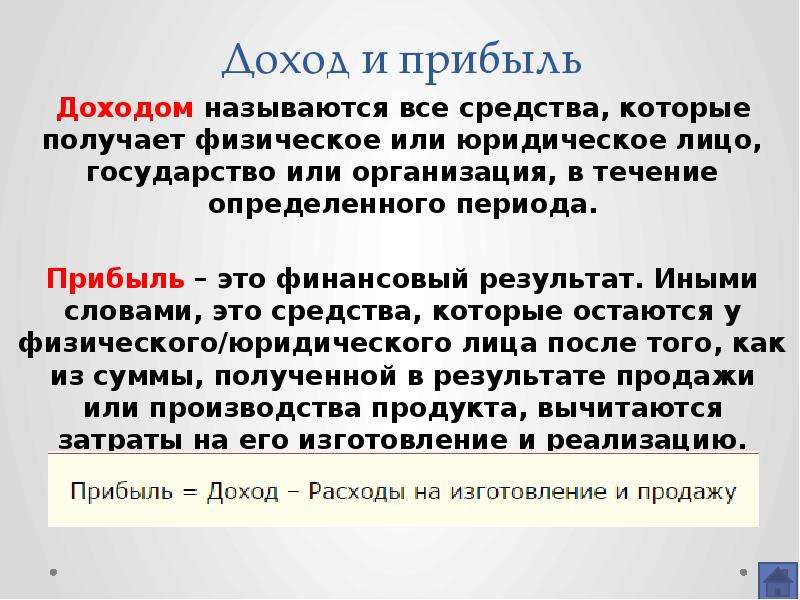 Доход и прибыль

Доходом называются все средства, которые получает физическое или юридическое лицо, государство или организация, в течение определенного периода.

Прибыль – это финансовый результат. Иными словами, это средства, которые остаются у физического/юридического лица после того, как из суммы, полученной в результате продажи или производства продукта, вычитаются затраты на его изготовление и реализацию.

Прибыль = Доход – Расходы на изготовление и продажу